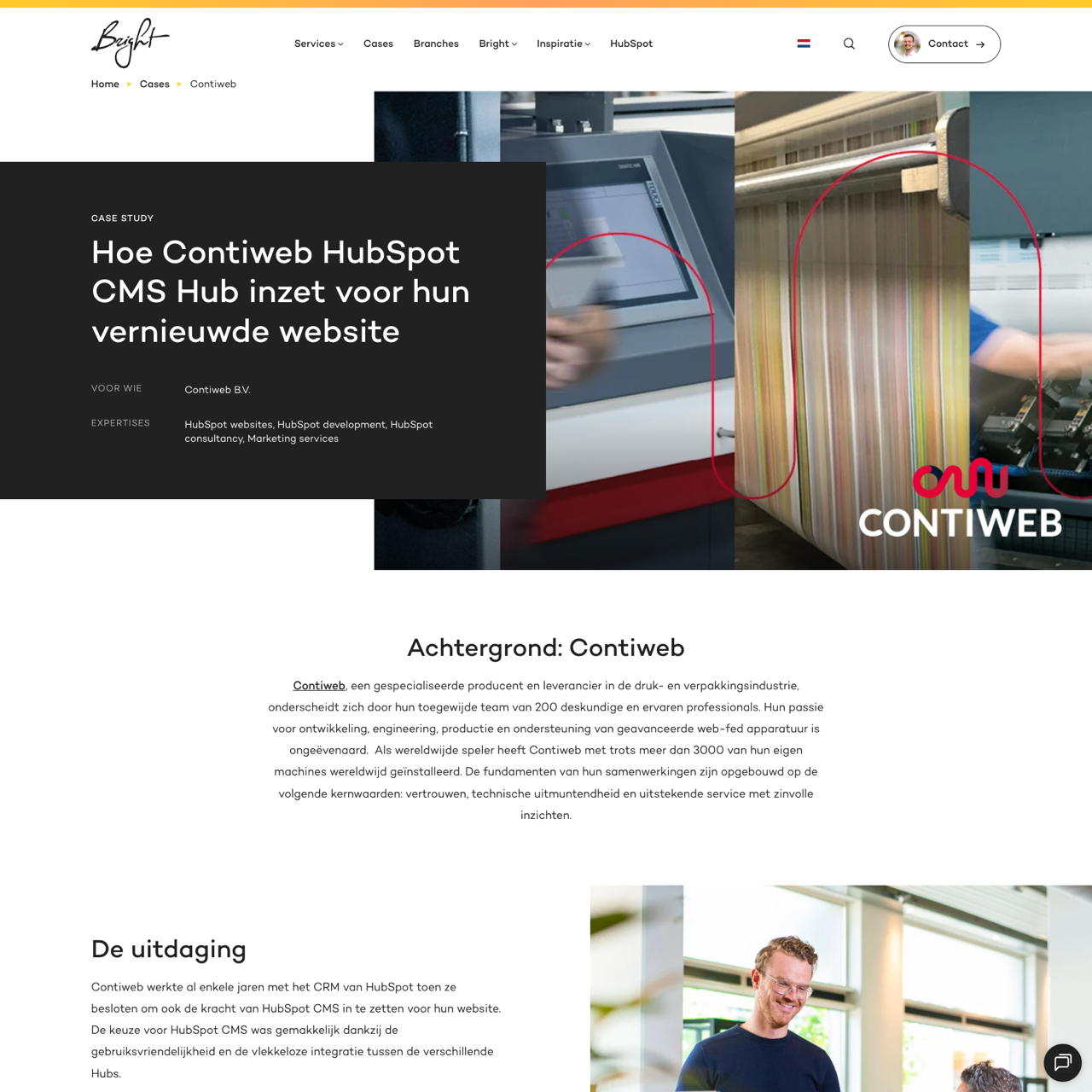 Bright

Services Cases Branches Bright Inspiratie HubSpot

Contact

Home ▸ Cases ▸ Contiweb

CASE STUDY

Hoe Contiweb HubSpot CMS Hub inzet voor hun vernieuwde website

VOOR WIE Contiweb B.V.

EXPERTISES HubSpot websites, HubSpot development, HubSpot consultancy, Marketing services

CONTIWEB

Achtergrond: Contiweb

Contiweb, een gespecialiseerde producent en leverancier in de druk- en verpakkingsindustrie, onderscheidt zich door hun toegewijde team van 200 deskundige en ervaren professionals. Hun passie voor ontwikkeling, engineering, productie en ondersteuning van geavanceerde web-fed apparatuur is ongeëvenaard. Als wereldwijde speler heeft Contiweb met trots meer dan 3000 van hun eigen machines wereldwijd geïnstalleerd. De fundamenten van hun samenwerkingen zijn opgebouwd op de volgende kernwaarden: vertrouwen, technische uitmuntendheid en uitstekende service met zinvolle inzichten.

De uitdaging

Contiweb werkte al enkele jaren met het CRM van HubSpot toen ze besloten om ook de kracht van HubSpot CMS in te zetten voor hun website. De keuze voor HubSpot CMS was gemakkelijk dankzij de gebruiksvriendelijkheid en de vlekkeloze integratie tussen de verschillende Hubs.